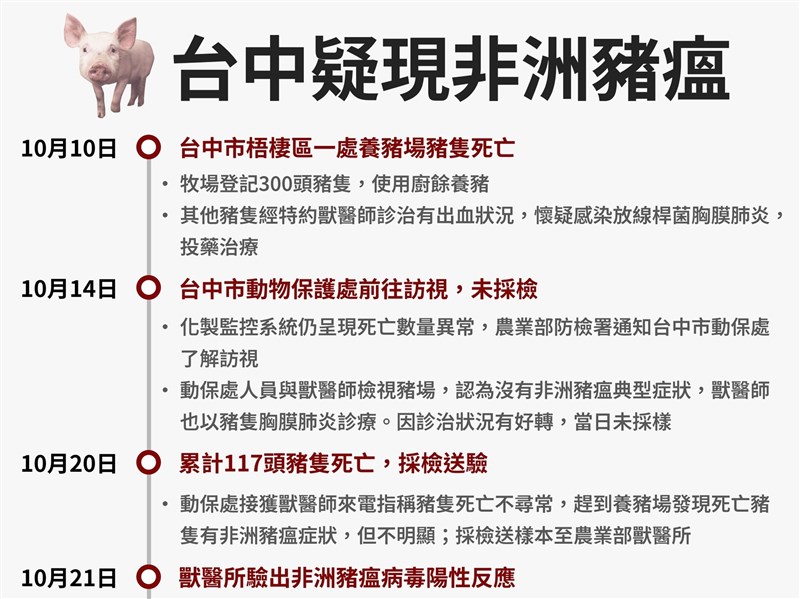 台中疑現非洲豬瘟

10月10日 台中市梧棲區一處養豬場豬隻死亡

• 牧場登記300頭豬隻，使用廚餘養豬
• 其他豬隻經特約獸醫師診治有出血狀況，懷疑感染放線桿菌胸膜肺炎，投藥治療

10月14日 台中市動物保護處前往訪視，未採檢

• 化製監控系統仍呈現死亡數量異常，農業部防檢署通知台中市動保處了解訪視
• 動保處人員與獸醫師檢視豬場，認為沒有非洲豬瘟典型症狀，獸醫師也以豬隻胸膜肺炎診療。因診治狀況有好轉，當日未採樣

10月20日 累計117頭豬隻死亡，採檢送驗

• 動保處接獲獸醫師來電指稱豬隻死亡不尋常，趕到養豬場發現死亡豬隻有非洲豬瘟症狀，但不明顯；採檢送樣本至農業部獸醫所

10月21日 獸醫所驗出非洲豬瘟病毒陽性反應